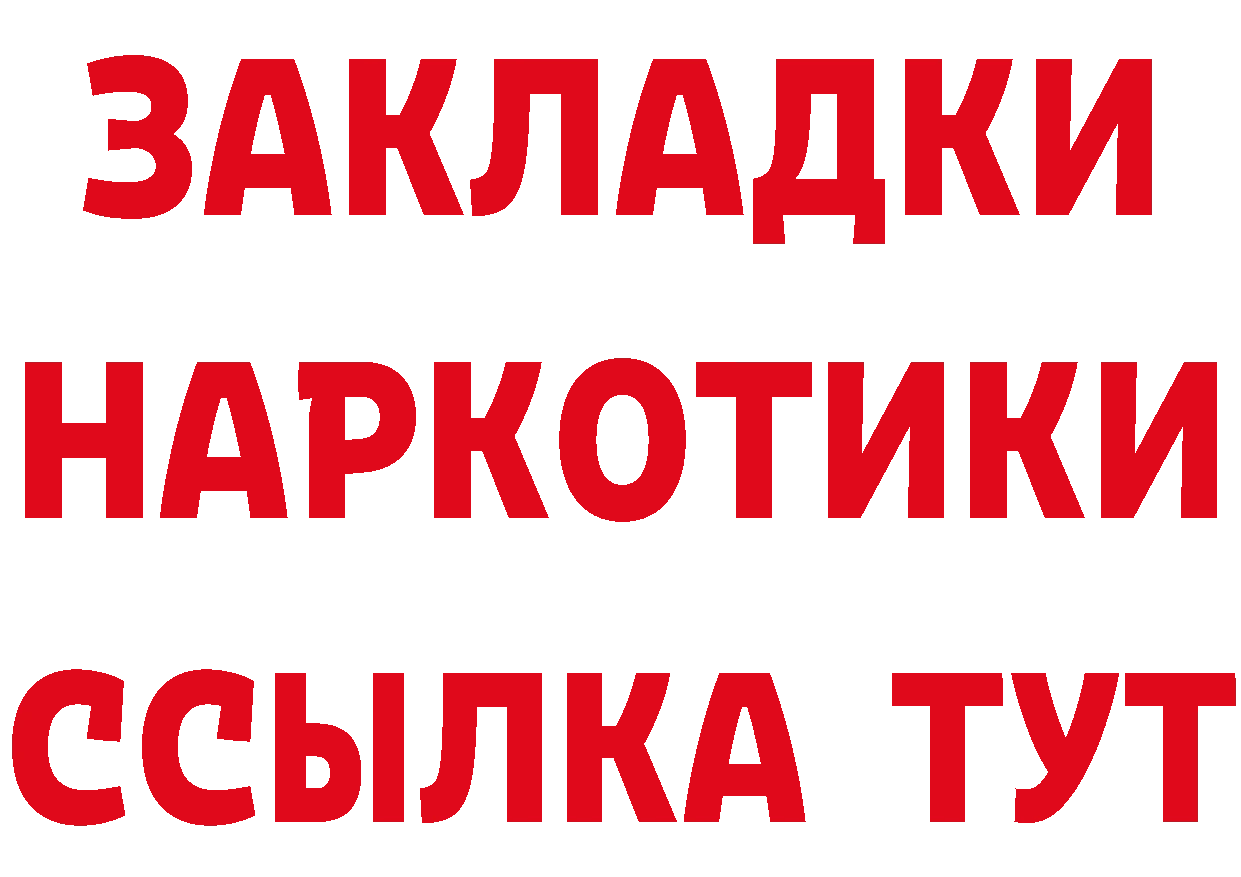 ЗАКЛАДКИ НАРКОТИКИ ССЫЛКА ТУТ